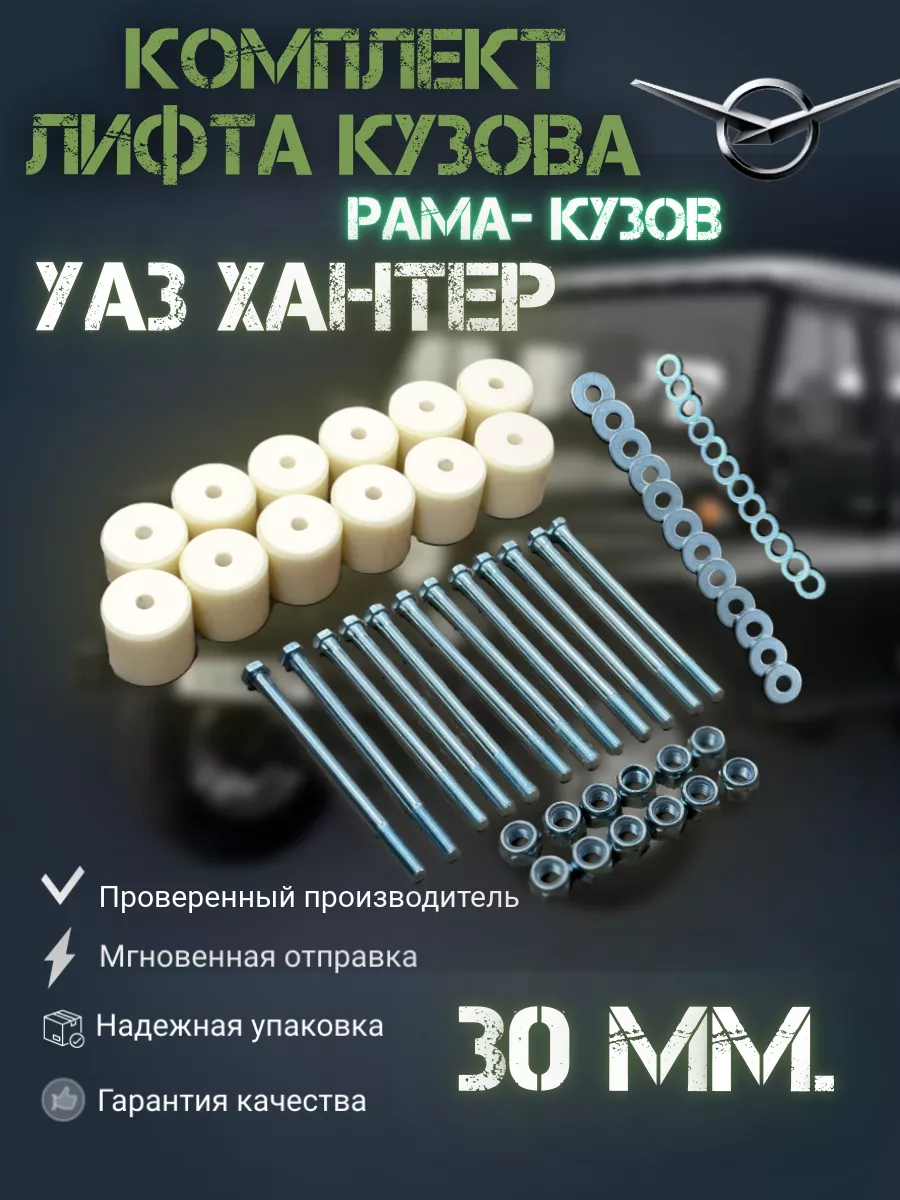 КОМПЛЕКТ ЛИФТА КУЗОВА

РАМА- КУЗОВ

УАЗ ХАНТЕР

Проверенный производитель

Мгновенная отправка

Надежная упаковка

Гарантия качества

30 ММ.